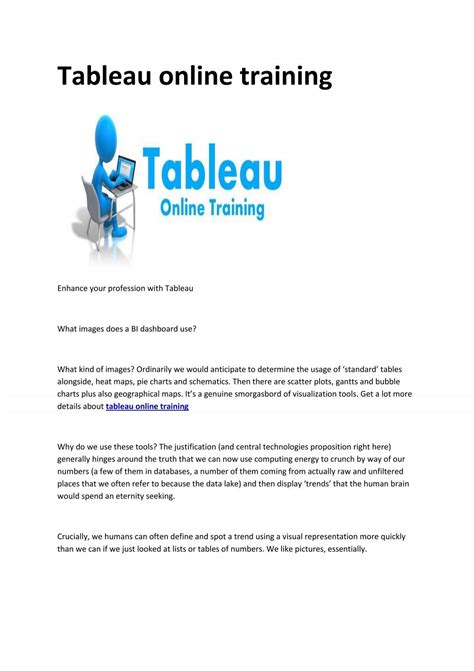 Tableau online training

Tableau
Online Training

Enhance your profession with Tableau

What images does a BI dashboard use?

What kind of images? Ordinarily we would anticipate to determine the usage of 'standard' tables alongside, heat maps, pie charts and schematics. Then there are scatter plots, gantts and bubble charts plus also geographical maps. It's a genuine smorgasbord of visualization tools. Get a lot more details about tableau online training

Why do we use these tools? The justification (and central technologies proposition right here) generally hinges around the truth that we can now use computing energy to crunch by way of our numbers (a few of them in databases, a number of them coming from actually raw and unfiltered places that we often refer to because the data lake) and then display 'trends' that the human brain would spend an eternity seeking.

Crucially, we humans can often define and spot a trend using a visual representation more quickly than we can if we just looked at lists or tables of numbers. We like pictures, essentially.